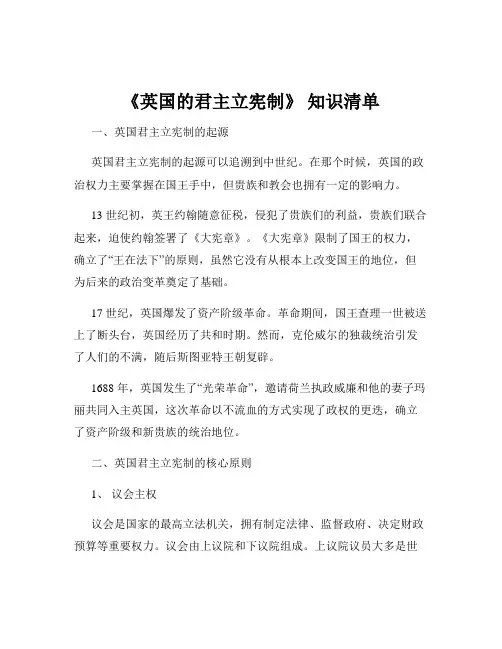 《英国的君主立宪制》 知识清单

一、英国君主立宪制的起源

英国君主立宪制的起源可以追溯到中世纪。在那个时候，英国的政治权力主要掌握在国王手中，但贵族和教会也拥有一定的影响力。

13 世纪初，英王约翰随意征税，侵犯了贵族们的利益，贵族们联合起来，迫使约翰签署了《大宪章》。《大宪章》限制了国王的权力，确立了“王在法下”的原则，虽然它没有从根本上改变国王的地位，但为后来的政治变革奠定了基础。

17 世纪，英国爆发了资产阶级革命。革命期间，国王查理一世被送上了断头台，英国经历了共和时期。然而，克伦威尔的独裁统治引发了人们的不满，随后斯图亚特王朝复辟。

1688 年，英国发生了“光荣革命”，邀请荷兰执政威廉和他的妻子玛丽共同入主英国，这次革命以不流血的方式实现了政权的更迭，确立了资产阶级和新贵族的统治地位。

二、英国君主立宪制的核心原则

1、 议会主权

议会是国家的最高立法机关，拥有制定法律、监督政府、决定财政预算等重要权力。议会由上议院和下议院组成。上议院议员大多是世